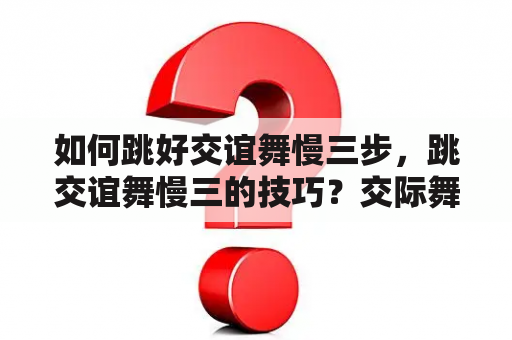 如何跳好交谊舞慢三步，跳交谊舞慢三的技巧？交际舞